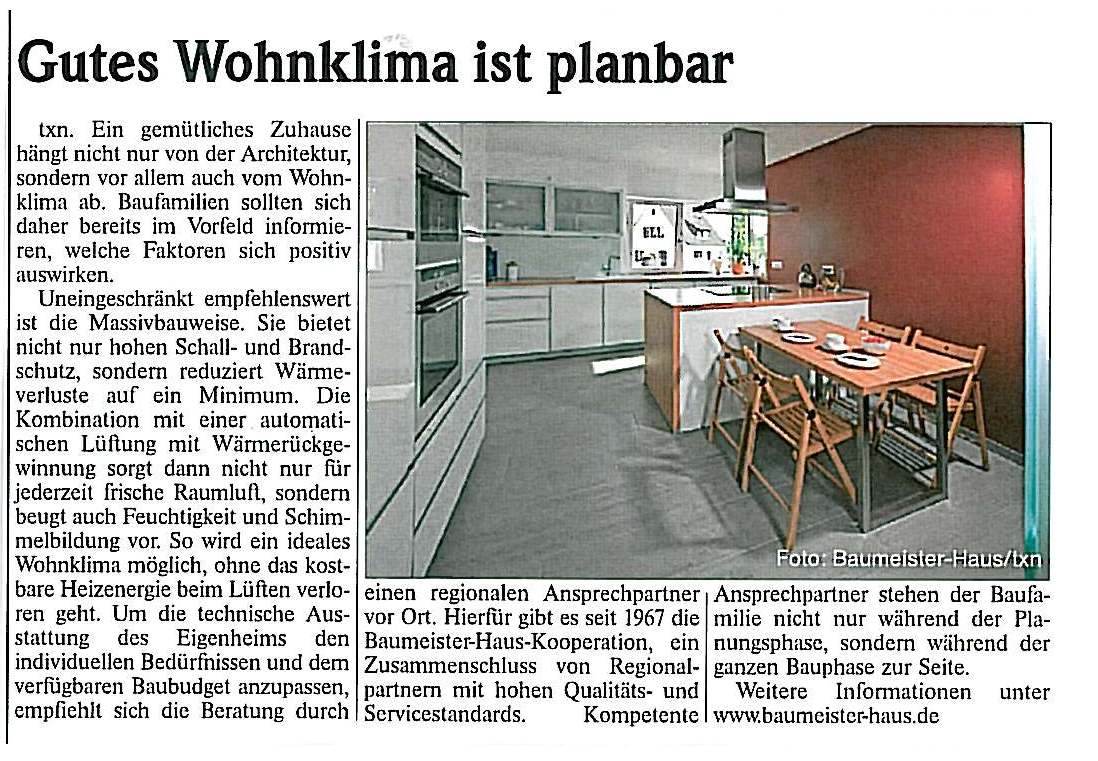 Gutes Wohnklima ist planbar

txn. Ein gemütliches Zuhause hängt nicht nur von der Architektur, sondern vor allem auch vom Wohnklima ab. Baufamilien sollten sich daher bereits im Vorfeld informieren, welche Faktoren sich positiv auswirken.

Uneingeschränkt empfehlenswert ist die Massivbauweise. Sie bietet nicht nur hohen Schall- und Brandschutz, sondern reduziert Wärmeverluste auf ein Minimum. Die Kombination mit einer automatischen Lüftung mit Wärmerückgewinnung sorgt dann nicht nur für jederzeit frische Raumluft, sondern beugt auch Feuchtigkeit und Schimmelbildung vor. So wird ein ideales Wohnklima möglich, ohne das kostbare Heizenergie beim Lüften verloren geht. Um die technische Ausstattung des Eigenheims den individuellen Bedürfnissen und dem verfügbaren Baubudget anzupassen, empfiehlt sich die Beratung durch einen regionalen Ansprechpartner vor Ort. Hierfür gibt es seit 1967 die Baumeister-Haus-Kooperation, ein Zusammenschluss von Regionalpartnern mit hohen Qualitäts- und Servicestandards. Kompetente Ansprechpartner stehen der Baufamilie nicht nur während der Planungsphase, sondern während der ganzen Bauphase zur Seite.

Weitere Informationen unter www.baumeister-haus.de

Foto: Baumeister-Haus/txn